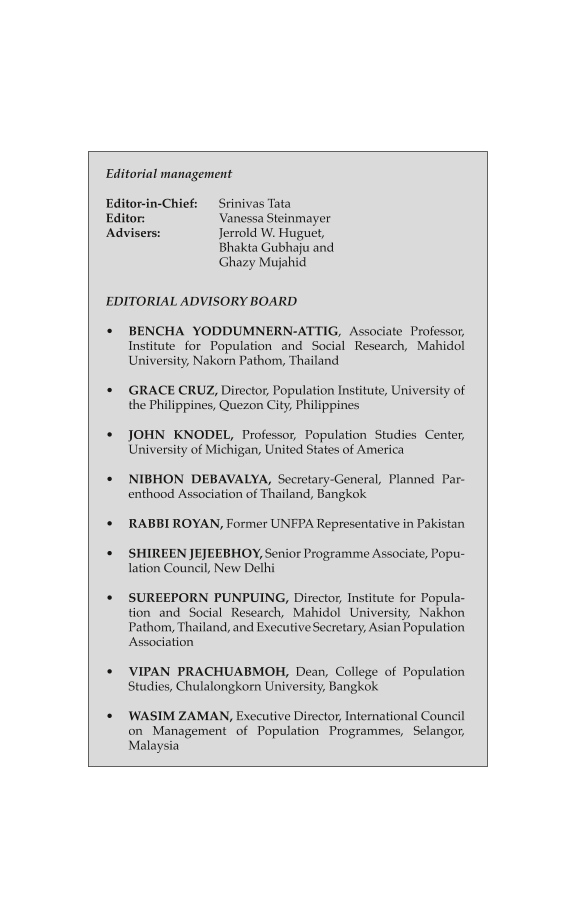 Editorial management

Editor-in-Chief: Srinivas Tata
Editor: Vanessa Steinmayer
Advisers: Jerrold W. Huguet, Bhakta Gubhaju and Ghazy Mujahid

EDITORIAL ADVISORY BOARD

• BENCHA YODDUMNERN-ATTIG, Associate Professor, Institute for Population and Social Research, Mahidol University, Nakorn Pathom, Thailand

• GRACE CRUZ, Director, Population Institute, University of the Philippines, Quezon City, Philippines

• JOHN KNODEL, Professor, Population Studies Center, University of Michigan, United States of America

• NIBHON DEBAVALYA, Secretary-General, Planned Parenthood Association of Thailand, Bangkok

• RABBI ROYAN, Former UNFPA Representative in Pakistan

• SHIREEN JEJEEBHOY, Senior Programme Associate, Population Council, New Delhi

• SUREEPORN PUNPUING, Director, Institute for Population and Social Research, Mahidol University, Nakhon Pathom, Thailand, and Executive Secretary, Asian Population Association

• VIPAN PRACHUABMOH, Dean, College of Population Studies, Chulalongkorn University, Bangkok

• WASIM ZAMAN, Executive Director, International Council on Management of Population Programmes, Selangor, Malaysia